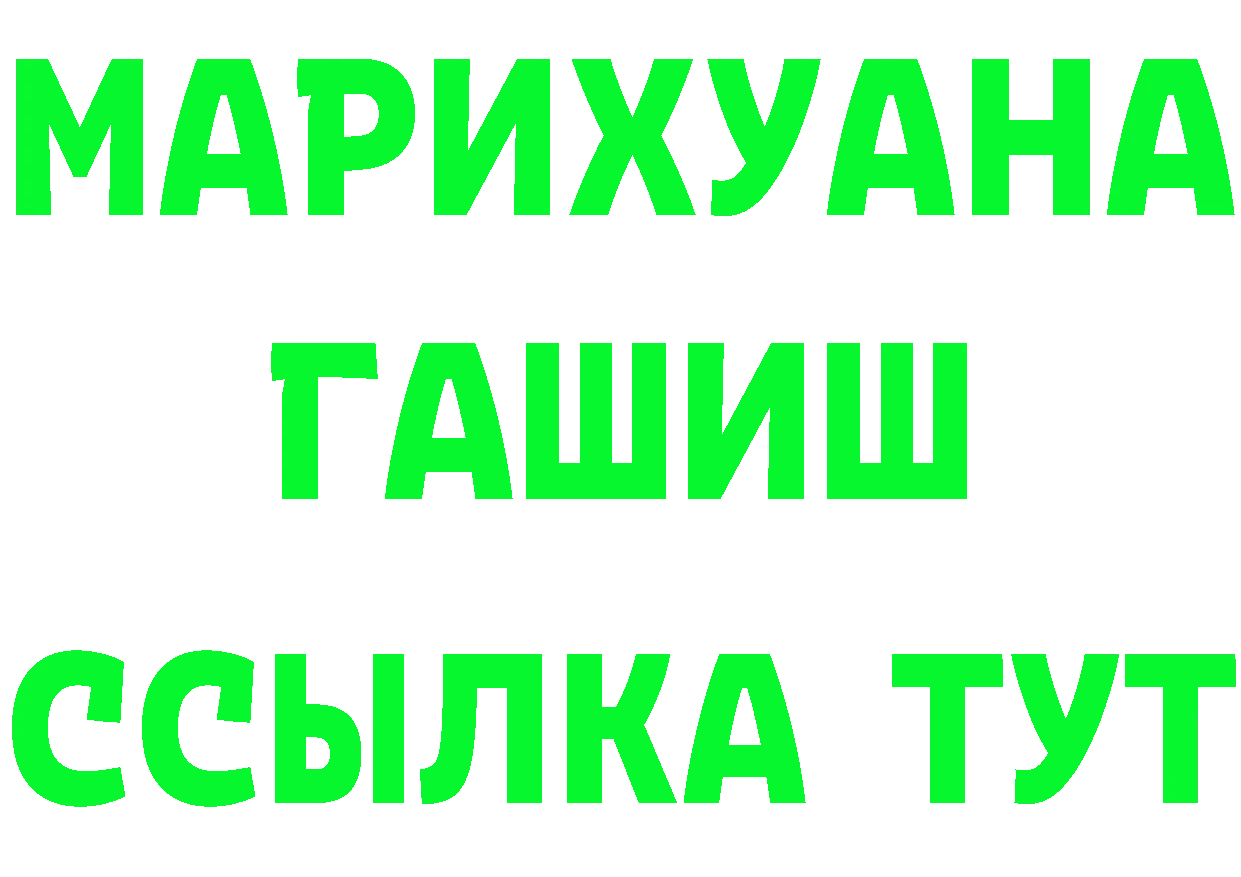 МАРИХУАНА
ГАШИШ
ССЫЛКА ТУТ